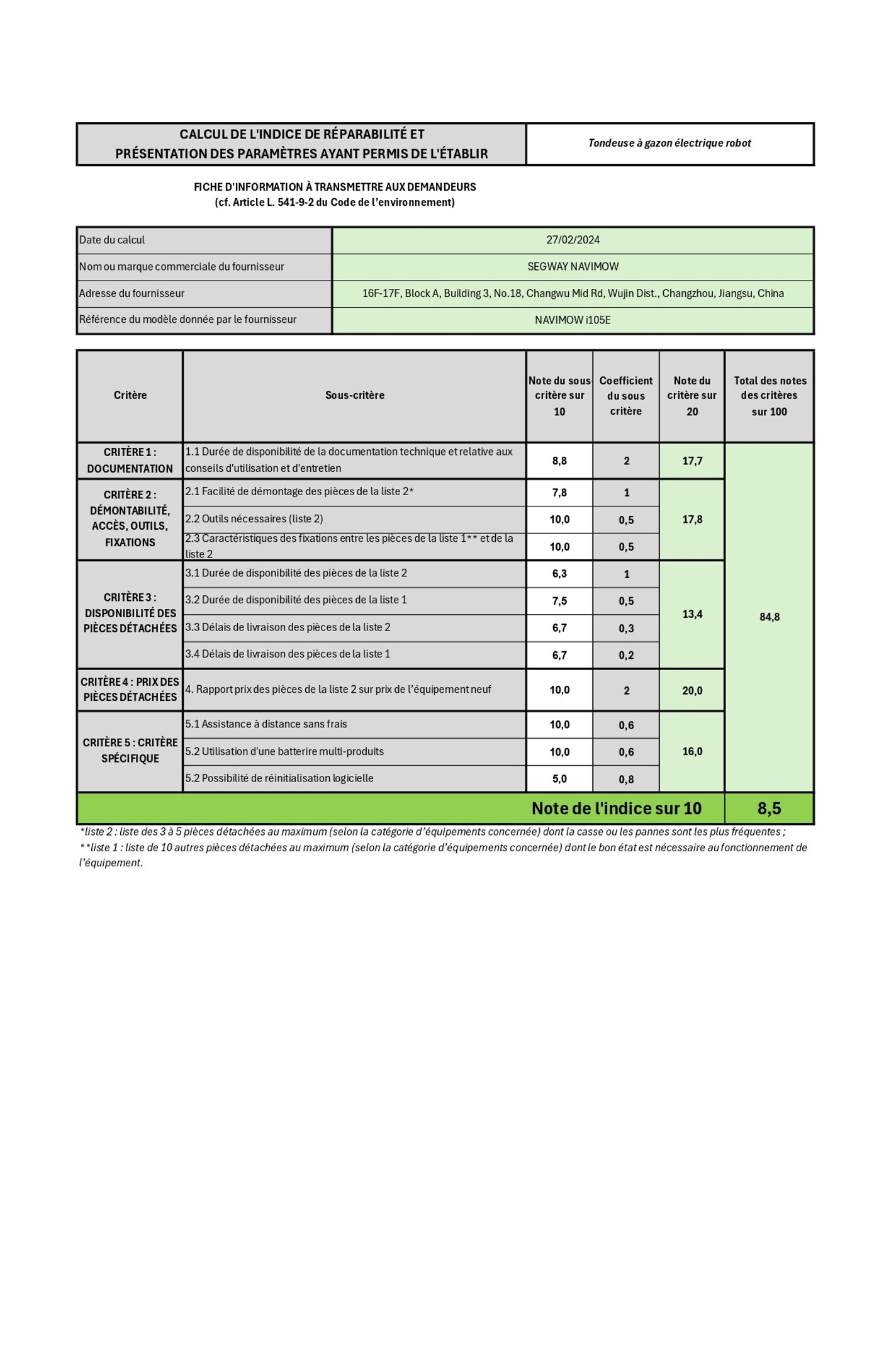 CALCUL DE L'INDICE DE RÉPARABILITÉ ET PRÉSENTATION DES PARAMÈTRES AYANT PERMIS DE L'ÉTABLIR

Tondeuse à gazon électrique robot

FICHE D'INFORMATION À TRANSMETTRE AUX DEMANDEURS
(cf. Article L. 541-9-2 du Code de l'environnement)

Date du calcul 27/02/2024
Nom ou marque commerciale du fournisseur SEGWAY NAVIMOW
Adresse du fournisseur 16F-17F, Block A, Building 3, No.18, Changwu Mid Rd, Wujin Dist., Changzhou, Jiangsu, China
Référence du modèle donnée par le fournisseur NAVIMOW i105E

| Critère | Sous-critère | Note du sous critère sur 10 | Coefficient du sous critère | Note du critère sur 20 | Total des notes des critères sur 100 |
|---|---|---|---|---|---|
| CRITÈRE 1 : DOCUMENTATION | 1.1 Durée de disponibilité de la documentation technique et relative aux conseils d'utilisation et d'entretien | 8,8 | 2 | 17,7 | 84,8 |
| CRITÈRE 2 : DÉMONTABILITÉ, ACCÈS, OUTILS, FIXATIONS | 2.1 Facilité de démontage des pièces de la liste 2* | 7,8 | 1 | 17,8 | |
| | 2.2 Outils nécessaires (liste 2) | 10,0 | 0,5 | | |
| | 2.3 Caractéristiques des fixations entre les pièces de la liste 1** et de la liste 2 | 10,0 | 0,5 | | |
| CRITÈRE 3 : DISPONIBILITÉ DES PIÈCES DÉTACHÉES | 3.1 Durée de disponibilité des pièces de la liste 2 | 6,3 | 1 | 13,4 | |
| | 3.2 Durée de disponibilité des pièces de la liste 1 | 7,5 | 0,5 | | |
| | 3.3 Délais de livraison des pièces de la liste 2 | 6,7 | 0,3 | | |
| | 3.4 Délais de livraison des pièces de la liste 1 | 6,7 | 0,2 | | |
| CRITÈRE 4 : PRIX DES PIÈCES DÉTACHÉES | 4. Rapport prix des pièces de la liste 2 sur prix de l'équipement neuf | 10,0 | 2 | 20,0 | |
| CRITÈRE 5 : CRITÈRE SPÉCIFIQUE | 5.1 Assistance à distance sans frais | 10,0 | 0,6 | 16,0 | |
| | 5.2 Utilisation d'une batterire multi-produits | 10,0 | 0,6 | | |
| | 5.2 Possibilité de réinitialisation logicielle | 5,0 | 0,8 | | |
| Note de l'indice sur 10 | | | | | 8,5 |

*liste 2 : liste des 3 à 5 pièces détachées au maximum (selon la catégorie d'équipements concernée) dont la casse ou les pannes sont les plus fréquentes ;
**liste 1 : liste de 10 autres pièces détachées au maximum (selon la catégorie d'équipements concernée) dont le bon état est nécessaire au fonctionnement de l'équipement.